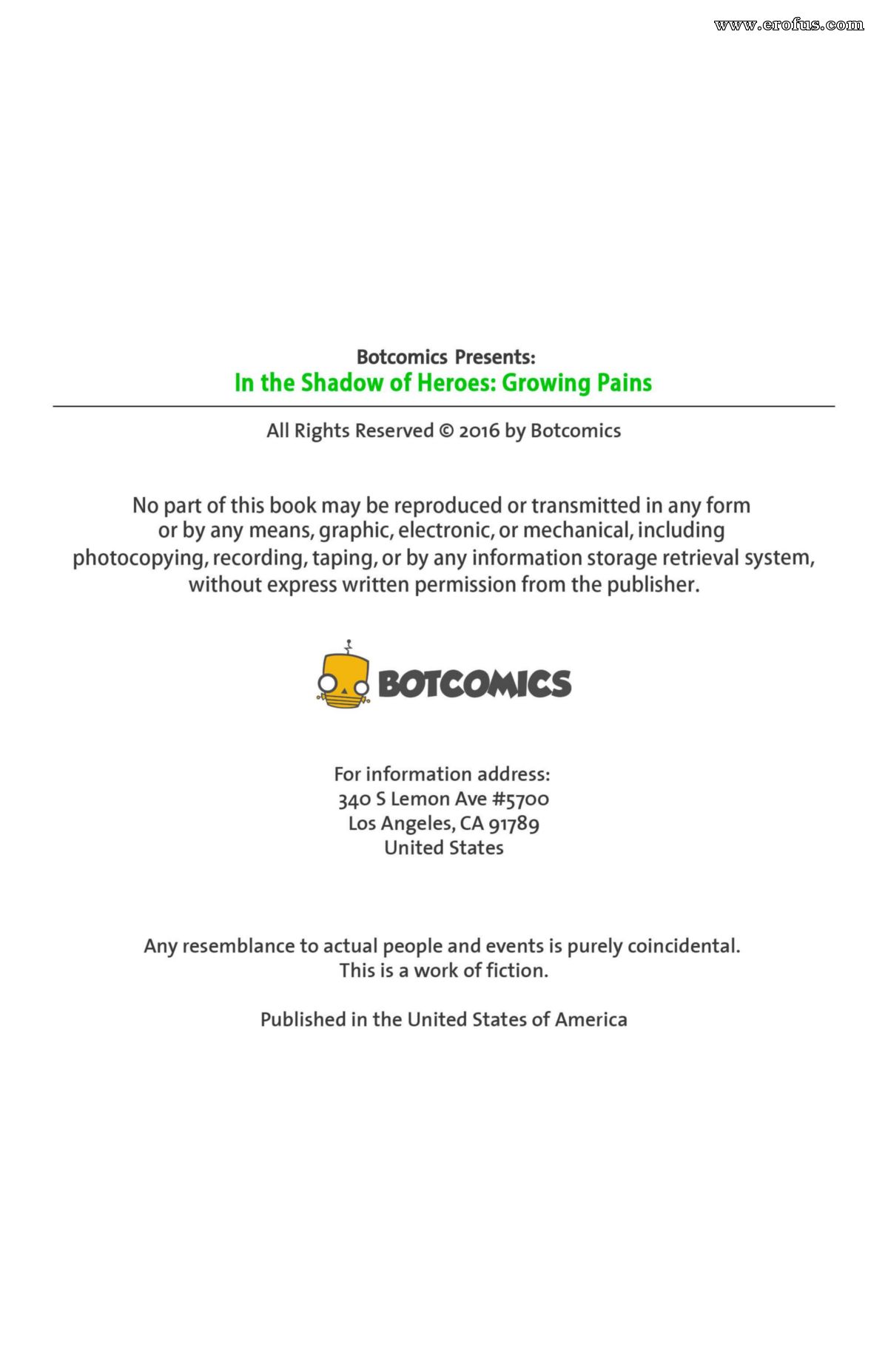 www.erofus.com

Botcomics Presents:
In the Shadow of Heroes: Growing Pains

All Rights Reserved © 2016 by Botcomics

No part of this book may be reproduced or transmitted in any form or by any means, graphic, electronic, or mechanical, including photocopying, recording, taping, or by any information storage retrieval system, without express written permission from the publisher.

BOTCOMICS

For information address:
340 S Lemon Ave #5700
Los Angeles, CA 91789
United States

Any resemblance to actual people and events is purely coincidental.
This is a work of fiction.

Published in the United States of America